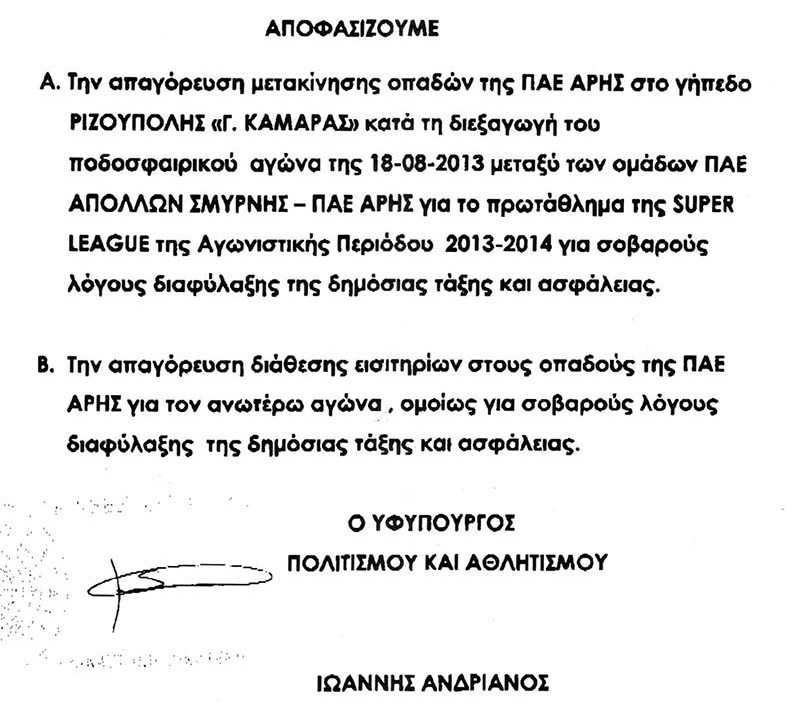 ΑΠΟΦΑΣΙΖΟΥΜΕ

Α. Την απαγόρευση μετακίνησης οπαδών της ΠΑΕ ΑΡΗΣ στο γήπεδο ΡΙΖΟΥΠΟΛΗΣ «Γ. ΚΑΜΑΡΑΣ» κατά τη διεξαγωγή του ποδοσφαιρικού αγώνα της 18-08-2013 μεταξύ των ομάδων ΠΑΕ ΑΠΟΛΛΩΝ ΣΜΥΡΝΗΣ – ΠΑΕ ΑΡΗΣ για το πρωτάθλημα της SUPER LEAGUE της Αγωνιστικής Περιόδου 2013-2014 για σοβαρούς λόγους διαφύλαξης της δημόσιας τάξης και ασφάλειας.

Β. Την απαγόρευση διάθεσης εισιτηρίων στους οπαδούς της ΠΑΕ ΑΡΗΣ για τον ανωτέρω αγώνα , ομοίως για σοβαρούς λόγους διαφύλαξης της δημόσιας τάξης και ασφάλειας.

Ο ΥΦΥΠΟΥΡΓΟΣ
ΠΟΛΙΤΙΣΜΟΥ ΚΑΙ ΑΘΛΗΤΙΣΜΟΥ

ΙΩΑΝΝΗΣ ΑΝΔΡΙΑΝΟΣ